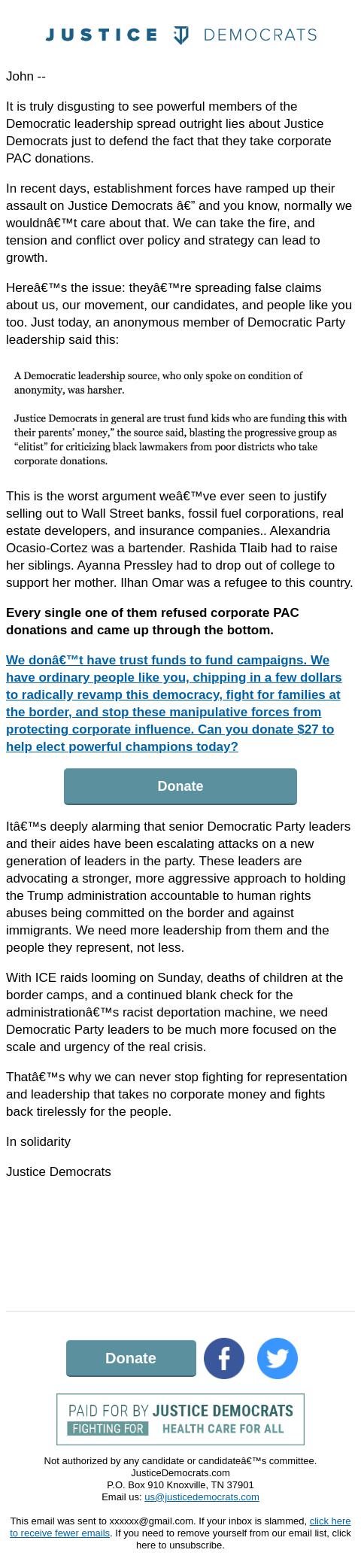 JUSTICE DEMOCRATS

John --

It is truly disgusting to see powerful members of the Democratic leadership spread outright lies about Justice Democrats just to defend the fact that they take corporate PAC donations.

In recent days, establishment forces have ramped up their assault on Justice Democrats â€” and you know, normally we wouldnâ€™t care about that. We can take the fire, and tension and conflict over policy and strategy can lead to growth.

Hereâ€™s the issue: theyâ€™re spreading false claims about us, our movement, our candidates, and people like you too. Just today, an anonymous member of Democratic Party leadership said this:

A Democratic leadership source, who only spoke on condition of anonymity, was harsher.

Justice Democrats in general are trust fund kids who are funding this with their parents' money," the source said, blasting the progressive group as "elitist" for criticizing black lawmakers from poor districts who take corporate donations.

This is the worst argument weâ€™ve ever seen to justify selling out to Wall Street banks, fossil fuel corporations, real estate developers, and insurance companies.. Alexandria Ocasio-Cortez was a bartender. Rashida Tlaib had to raise her siblings. Ayanna Pressley had to drop out of college to support her mother. Ilhan Omar was a refugee to this country.

Every single one of them refused corporate PAC donations and came up through the bottom.

We donâ€™t have trust funds to fund campaigns. We have ordinary people like you, chipping in a few dollars to radically revamp this democracy, fight for families at the border, and stop these manipulative forces from protecting corporate influence. Can you donate $27 to help elect powerful champions today?

Donate

Itâ€™s deeply alarming that senior Democratic Party leaders and their aides have been escalating attacks on a new generation of leaders in the party. These leaders are advocating a stronger, more aggressive approach to holding the Trump administration accountable to human rights abuses being committed on the border and against immigrants. We need more leadership from them and the people they represent, not less.

With ICE raids looming on Sunday, deaths of children at the border camps, and a continued blank check for the administrationâ€™s racist deportation machine, we need Democratic Party leaders to be much more focused on the scale and urgency of the real crisis.

Thatâ€™s why we can never stop fighting for representation and leadership that takes no corporate money and fights back tirelessly for the people.

In solidarity

Justice Democrats

Donate

PAID FOR BY JUSTICE DEMOCRATS
FIGHTING FOR HEALTH CARE FOR ALL

Not authorized by any candidate or candidateâ€™s committee.
JusticeDemocrats.com
P.O. Box 910 Knoxville, TN 37901
Email us: us@justicedemocrats.com

This email was sent to xxxxxx@gmail.com. If your inbox is slammed, click here to receive fewer emails. If you need to remove yourself from our email list, click here to unsubscribe.